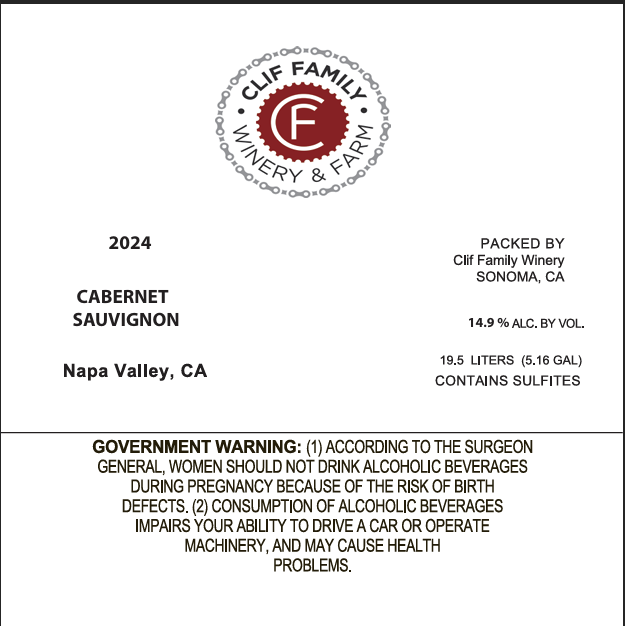 CLIF FAMILY
CF
WINERY & FARM

2024

CABERNET SAUVIGNON

Napa Valley, CA

PACKED BY
Clif Family Winery
SONOMA, CA

14.9 % ALC. BY VOL.

19.5 LITERS (5.16 GAL)
CONTAINS SULFITES

GOVERNMENT WARNING: (1) ACCORDING TO THE SURGEON GENERAL, WOMEN SHOULD NOT DRINK ALCOHOLIC BEVERAGES DURING PREGNANCY BECAUSE OF THE RISK OF BIRTH DEFECTS. (2) CONSUMPTION OF ALCOHOLIC BEVERAGES IMPAIRS YOUR ABILITY TO DRIVE A CAR OR OPERATE MACHINERY, AND MAY CAUSE HEALTH PROBLEMS.